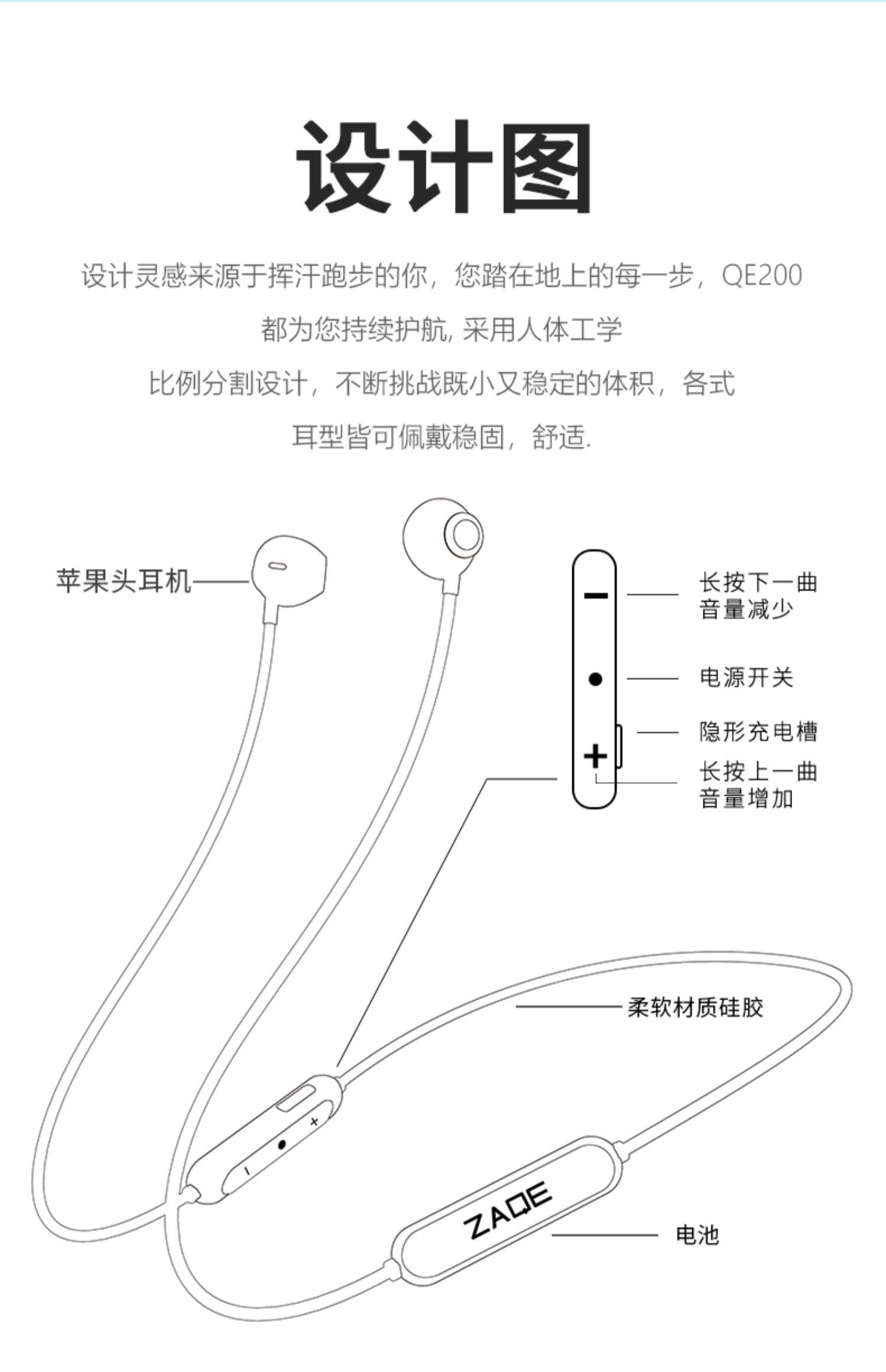 设计图

设计灵感来源于挥汗跑步的你，您踏在地上的每一步，QE200
都为您持续护航, 采用人体工学
比例分割设计，不断挑战既小又稳定的体积，各式
耳型皆可佩戴稳固，舒适.

苹果头耳机

−
长按下一曲
音量减少

●
电源开关

隐形充电槽

+
长按上一曲
音量增加

柔软材质硅胶

+
●
−

ZAQE

电池